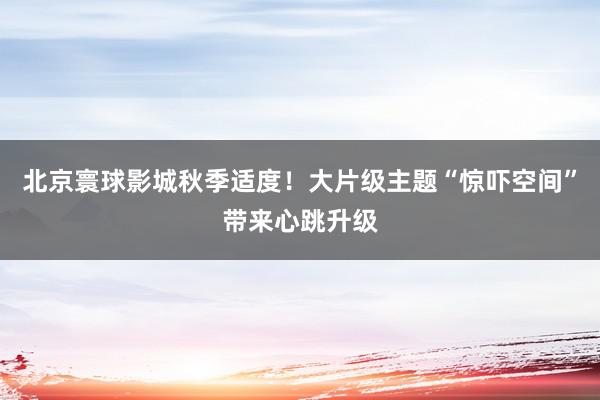 北京寰球影城秋季适度！大片级主题“惊吓空间”带来心跳升级